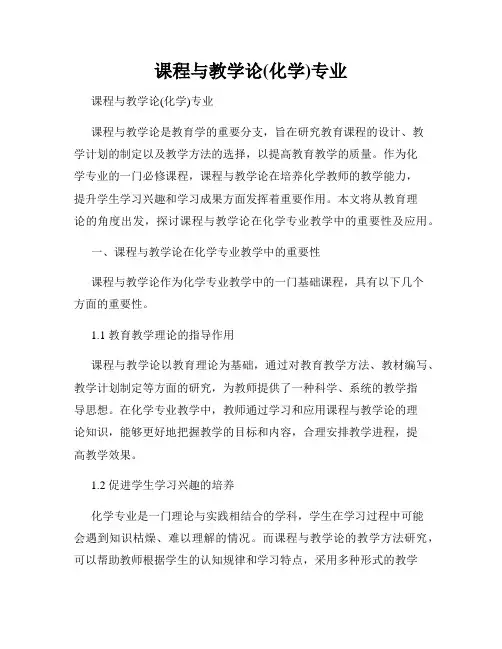 课程与教学论(化学)专业

课程与教学论(化学)专业

课程与教学论是教育学的重要分支，旨在研究教育课程的设计、教学计划的制定以及教学方法的选择，以提高教育教学的质量。作为化学专业的一门必修课程，课程与教学论在培养化学教师的教学能力，提升学生学习兴趣和学习成果方面发挥着重要作用。本文将从教育理论的角度出发，探讨课程与教学论在化学专业教学中的重要性及应用。

一、课程与教学论在化学专业教学中的重要性

课程与教学论作为化学专业教学中的一门基础课程，具有以下几个方面的重要性。

1.1 教育教学理论的指导作用

课程与教学论以教育理论为基础，通过对教育教学方法、教材编写、教学计划制定等方面的研究，为教师提供了一种科学、系统的教学指导思想。在化学专业教学中，教师通过学习和应用课程与教学论的理论知识，能够更好地把握教学的目标和内容，合理安排教学进程，提高教学效果。

1.2 促进学生学习兴趣的培养

化学专业是一门理论与实践相结合的学科，学生在学习过程中可能会遇到知识枯燥、难以理解的情况。而课程与教学论的教学方法研究，可以帮助教师根据学生的认知规律和学习特点，采用多种形式的教学